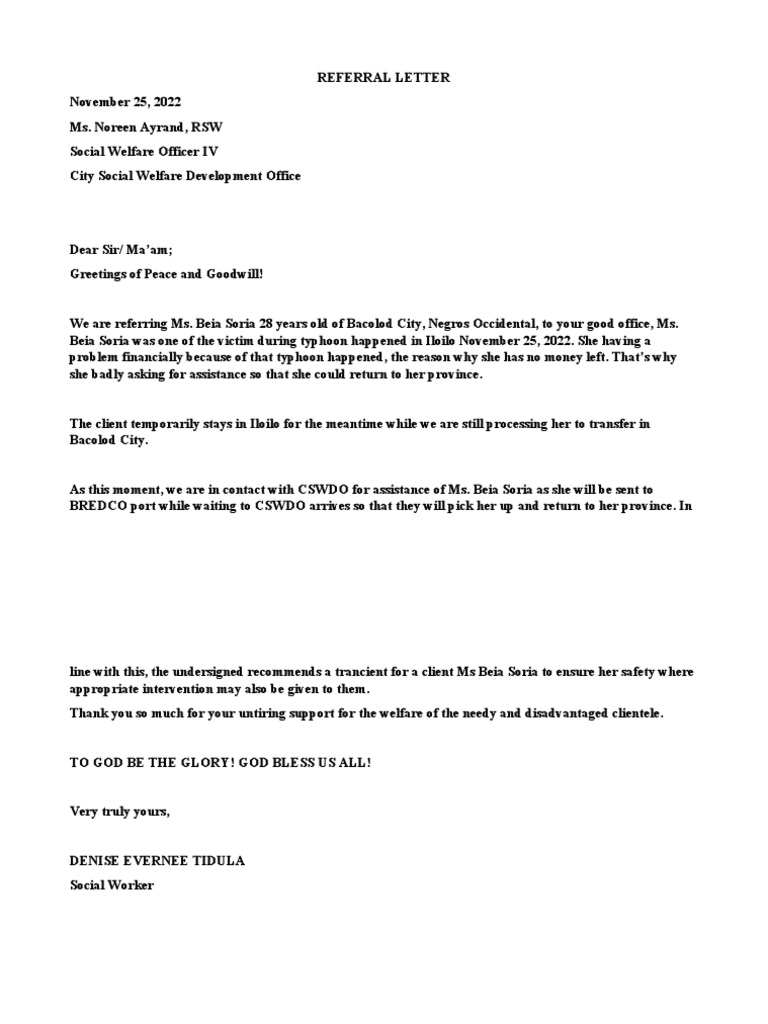 REFERRAL LETTER

November 25, 2022

Ms. Noreen Ayrand, RSW

Social Welfare Officer IV

City Social Welfare Development Office

Dear Sir/ Ma'am;

Greetings of Peace and Goodwill!

We are referring Ms. Beia Soria 28 years old of Bacolod City, Negros Occidental, to your good office, Ms. Beia Soria was one of the victim during typhoon happened in Iloilo November 25, 2022. She having a problem financially because of that typhoon happened, the reason why she has no money left. That's why she badly asking for assistance so that she could return to her province.

The client temporarily stays in Iloilo for the meantime while we are still processing her to transfer in Bacolod City.

As this moment, we are in contact with CSWDO for assistance of Ms. Beia Soria as she will be sent to BREDCO port while waiting to CSWDO arrives so that they will pick her up and return to her province. In

line with this, the undersigned recommends a trancient for a client Ms Beia Soria to ensure her safety where appropriate intervention may also be given to them.

Thank you so much for your untiring support for the welfare of the needy and disadvantaged clientele.

TO GOD BE THE GLORY! GOD BLESS US ALL!

Very truly yours,

DENISE EVERNEE TIDULA

Social Worker